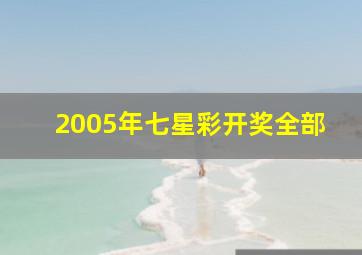 2005年七星彩开奖全部